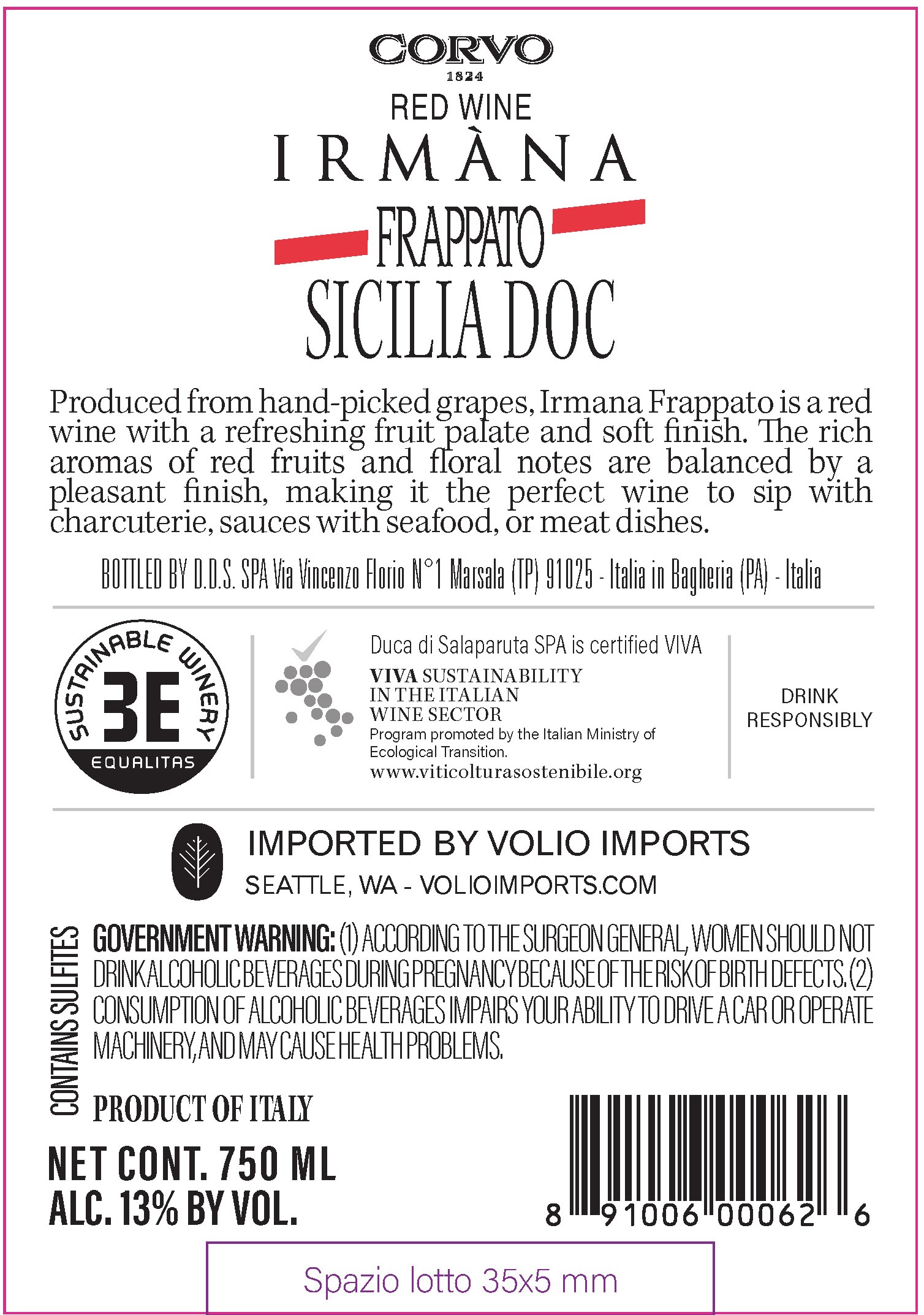 CORVO
1824
RED WINE
IRMÀNA
FRAPPATO
SICILIA DOC

Produced from hand-picked grapes, Irmana Frappato is a red wine with a refreshing fruit palate and soft finish. The rich aromas of red fruits and floral notes are balanced by a pleasant finish, making it the perfect wine to sip with charcuterie, sauces with seafood, or meat dishes.

BOTTLED BY D.D.S. SPA Via Vincenzo Florio N°1 Marsala (TP) 91025 - Italia in Bagheria (PA) - Italia

SUSTAINABLE WINERY
3E
EQUALITAS

Duca di Salaparuta SPA is certified VIVA
VIVA SUSTAINABILITY
IN THE ITALIAN
WINE SECTOR
Program promoted by the Italian Ministry of Ecological Transition.
www.viticolturasostenibile.org

DRINK
RESPONSIBLY

IMPORTED BY VOLIO IMPORTS
SEATTLE, WA - VOLIOIMPORTS.COM

CONTAINS SULFITES

GOVERNMENT WARNING: (1) ACCORDING TO THE SURGEON GENERAL, WOMEN SHOULD NOT DRINK ALCOHOLIC BEVERAGES DURING PREGNANCY BECAUSE OF THE RISK OF BIRTH DEFECTS. (2) CONSUMPTION OF ALCOHOLIC BEVERAGES IMPAIRS YOUR ABILITY TO DRIVE A CAR OR OPERATE MACHINERY, AND MAY CAUSE HEALTH PROBLEMS.

PRODUCT OF ITALY

NET CONT. 750 ML
ALC. 13% BY VOL.

8 91006 00062 6

Spazio lotto 35x5 mm